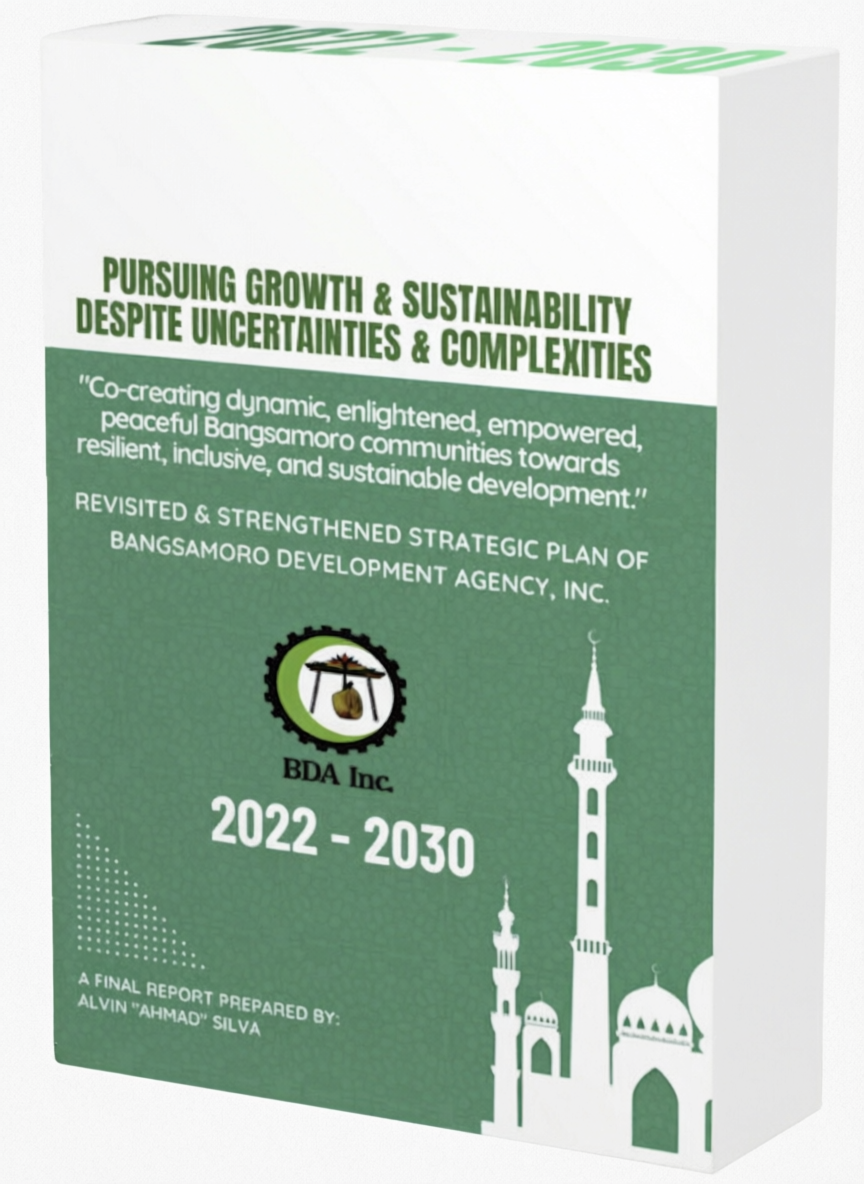 2022 - 2030

PURSUING GROWTH & SUSTAINABILITY DESPITE UNCERTAINTIES & COMPLEXITIES

"Co-creating dynamic, enlightened, empowered, peaceful Bangsamoro communities towards resilient, inclusive, and sustainable development."

REVISITED & STRENGTHENED STRATEGIC PLAN OF BANGSAMORO DEVELOPMENT AGENCY, INC.

BDA Inc.

2022 - 2030

A FINAL REPORT PREPARED BY:
ALVIN "AHMAD" SILVA